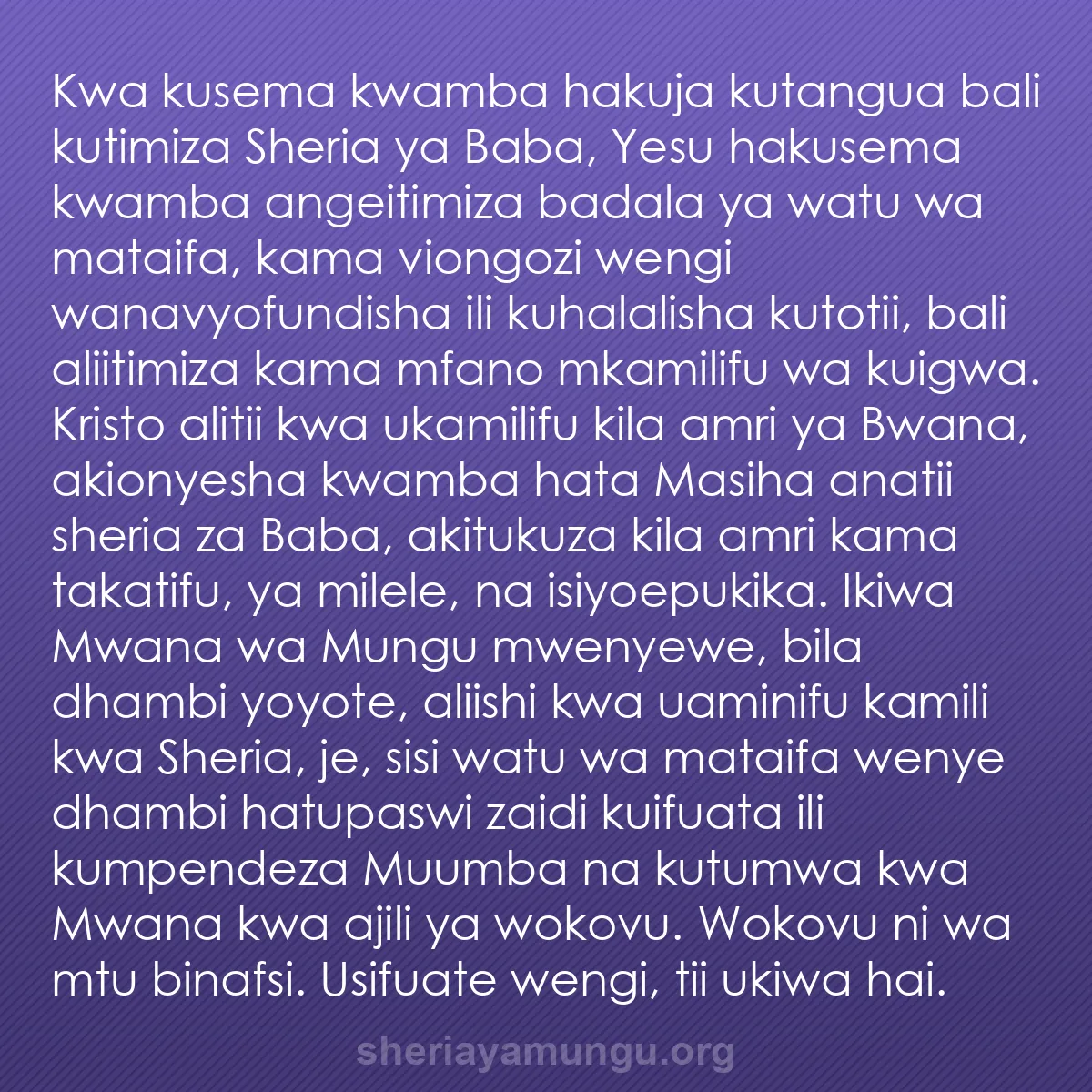 Kwa kusema kwamba hakuja kutangua bali kutimiza Sheria ya Baba, Yesu hakusema kwamba angeitimiza badala ya watu wa mataifa, kama viongozi wengi wanavyofundisha ili kuhalalisha kutotii, bali aliitimiza kama mfano mkamilifu wa kuigwa. Kristo alitii kwa ukamilifu kila amri ya Bwana, akionyesha kwamba hata Masiha anatii sheria za Baba, akitukuza kila amri kama takatifu, ya milele, na isiyoepukika. Ikiwa Mwana wa Mungu mwenyewe, bila dhambi yoyote, aliishi kwa uaminifu kamili kwa Sheria, je, sisi watu wa mataifa wenye dhambi hatupaswi zaidi kuifuata ili kumpendeza Muumba na kutumwa kwa Mwana kwa ajili ya wokovu. Wokovu ni wa mtu binafsi. Usifuate wengi, tii ukiwa hai.

sheriayamungu.org